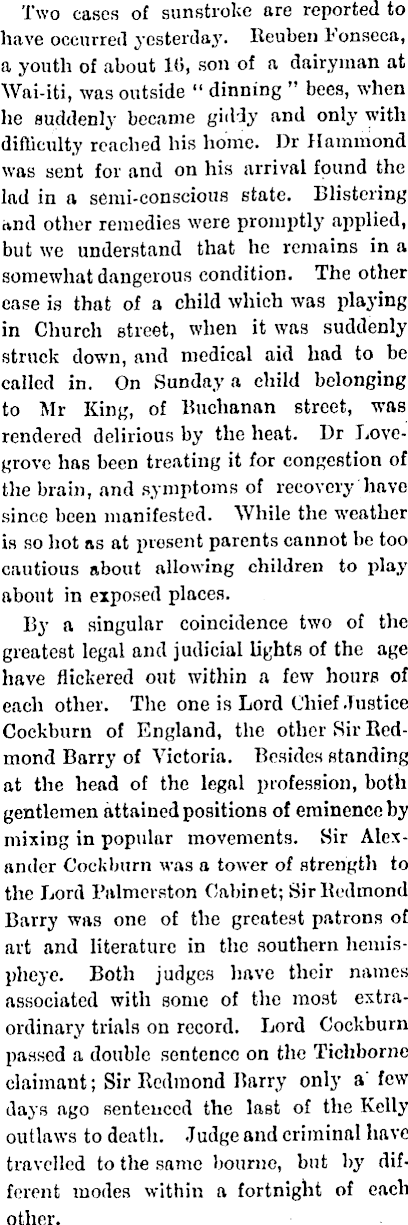 Two cases of sunstroke are reported to have occurred yesterday. Reuben Fonseca, a youth of about 16, son of a dairyman at Wai-iti, was outside "dinning" bees, when he suddenly became giddy and only with difficulty reached his home. Dr Hammond was sent for and on his arrival found the lad in a semi-conscious state. Blistering and other remedies were promptly applied, but we understand that he remains in a somewhat dangerous condition. The other case is that of a child which was playing in Church street, when it was suddenly struck down, and medical aid had to be called in. On Sunday a child belonging to Mr King, of Buchanan street, was rendered delirious by the heat. Dr Lovegrove has been treating it for congestion of the brain, and symptoms of recovery have since been manifested. While the weather is so hot as at present parents cannot be too cautious about allowing children to play about in exposed places.

By a singular coincidence two of the greatest legal and judicial lights of the age have flickered out within a few hours of each other. The one is Lord Chief Justice Cockburn of England, the other Sir Redmond Barry of Victoria. Besides standing at the head of the legal profession, both gentlemen attained positions of eminence by mixing in popular movements. Sir Alexander Cockburn was a tower of strength to the Lord Palmerston Cabinet; Sir Redmond Barry was one of the greatest patrons of art and literature in the southern hemispheye. Both judges have their names associated with some of the most extraordinary trials on record. Lord Cockburn passed a double sentence on the Tichborne claimant; Sir Redmond Barry only a few days ago sentenced the last of the Kelly outlaws to death. Judge and criminal have travelled to the same bourne, but by different modes within a fortnight of each other.